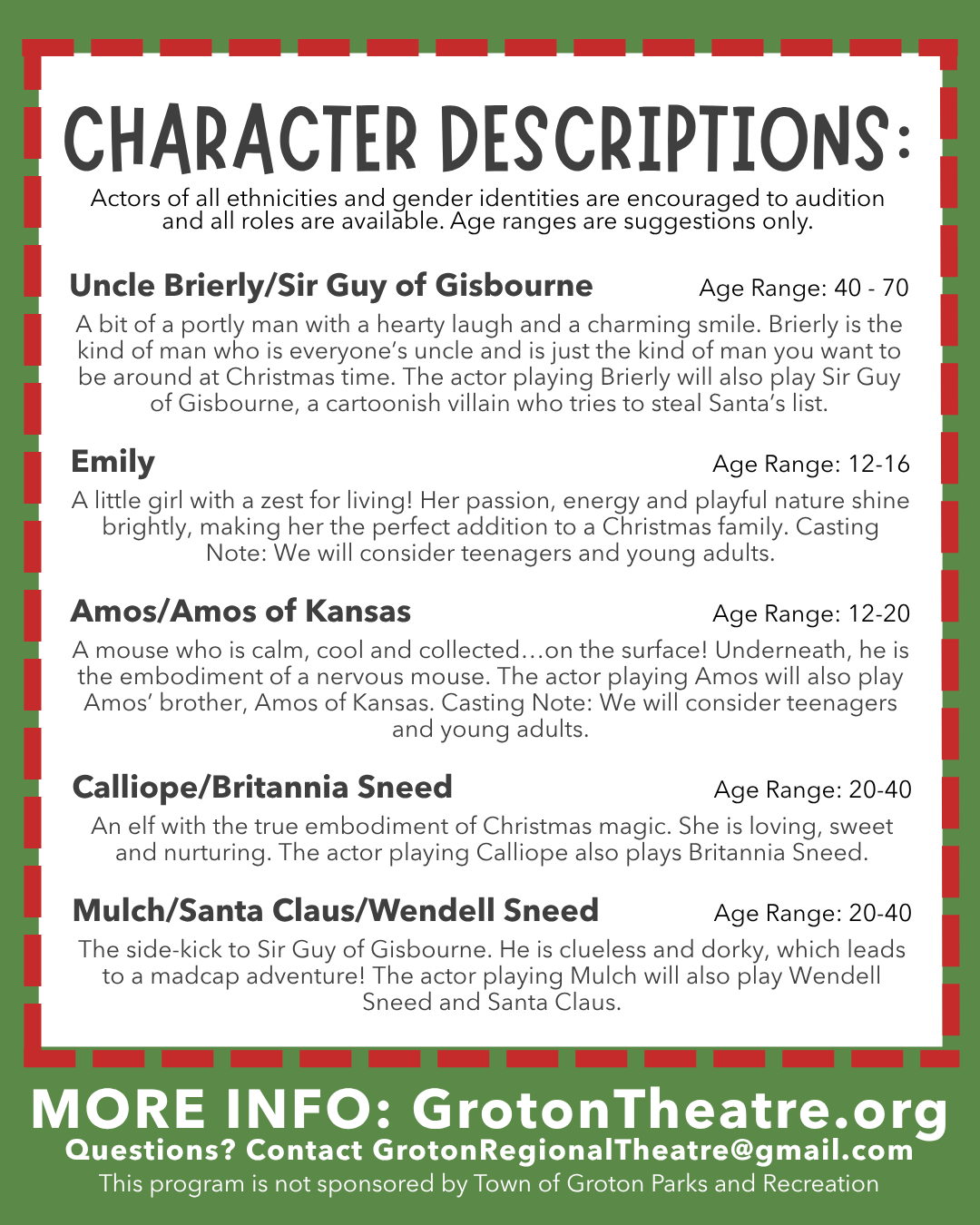 CHARACTER DESCRIPTIONS:

Actors of all ethnicities and gender identities are encouraged to audition and all roles are available. Age ranges are suggestions only.

Uncle Brierly/Sir Guy of Gisbourne Age Range: 40 - 70

A bit of a portly man with a hearty laugh and a charming smile. Brierly is the kind of man who is everyone's uncle and is just the kind of man you want to be around at Christmas time. The actor playing Brierly will also play Sir Guy of Gisbourne, a cartoonish villain who tries to steal Santa's list.

Emily Age Range: 12-16

A little girl with a zest for living! Her passion, energy and playful nature shine brightly, making her the perfect addition to a Christmas family. Casting Note: We will consider teenagers and young adults.

Amos/Amos of Kansas Age Range: 12-20

A mouse who is calm, cool and collected…on the surface! Underneath, he is the embodiment of a nervous mouse. The actor playing Amos will also play Amos' brother, Amos of Kansas. Casting Note: We will consider teenagers and young adults.

Calliope/Britannia Sneed Age Range: 20-40

An elf with the true embodiment of Christmas magic. She is loving, sweet and nurturing. The actor playing Calliope also plays Britannia Sneed.

Mulch/Santa Claus/Wendell Sneed Age Range: 20-40

The side-kick to Sir Guy of Gisbourne. He is clueless and dorky, which leads to a madcap adventure! The actor playing Mulch will also play Wendell Sneed and Santa Claus.

MORE INFO: GrotonTheatre.org
Questions? Contact GrotonRegionalTheatre@gmail.com
This program is not sponsored by Town of Groton Parks and Recreation